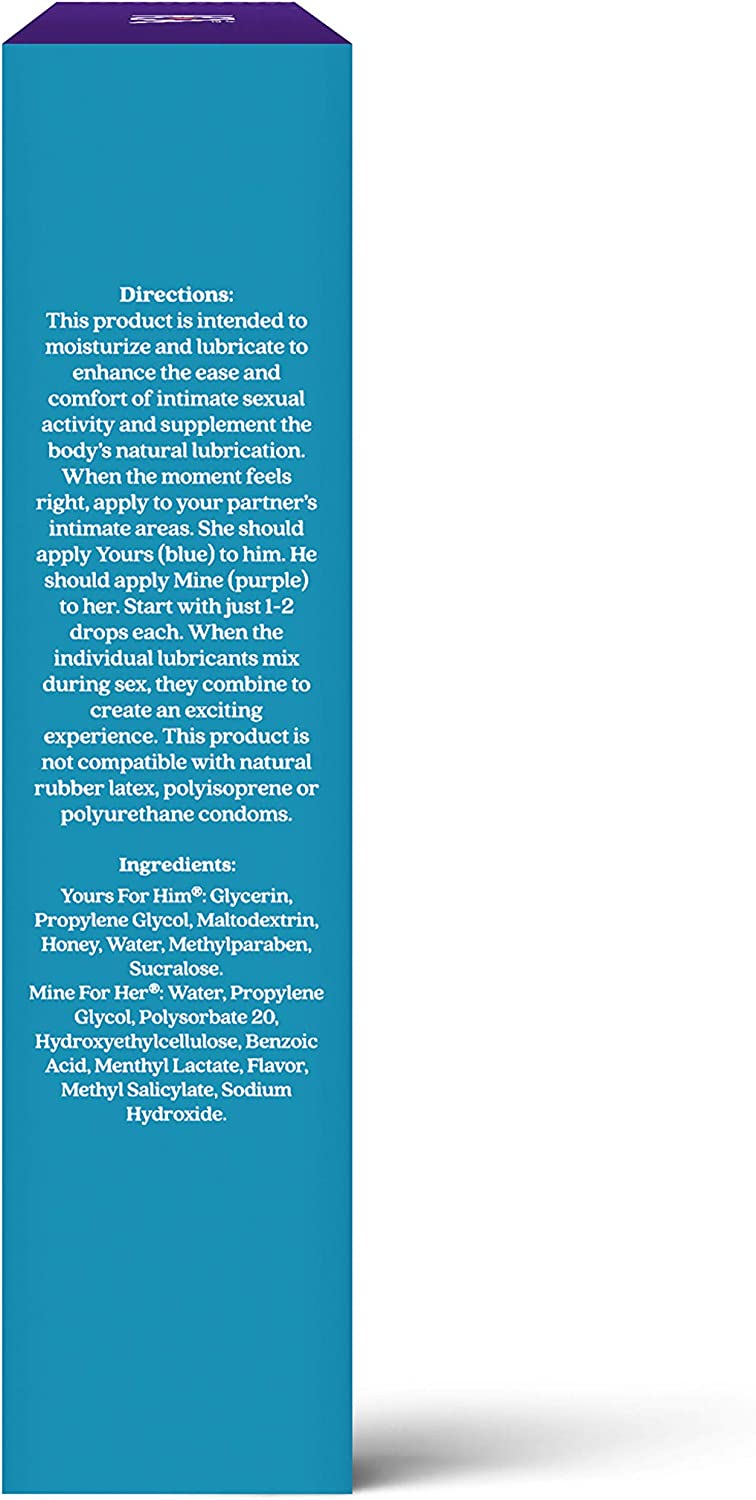 Directions:
This product is intended to moisturize and lubricate to enhance the ease and comfort of intimate sexual activity and supplement the body's natural lubrication. When the moment feels right, apply to your partner's intimate areas. She should apply Yours (blue) to him. He should apply Mine (purple) to her. Start with just 1-2 drops each. When the individual lubricants mix during sex, they combine to create an exciting experience. This product is not compatible with natural rubber latex, polyisoprene or polyurethane condoms.

Ingredients:
Yours For Him®: Glycerin, Propylene Glycol, Maltodextrin, Honey, Water, Methylparaben, Sucralose.
Mine For Her®: Water, Propylene Glycol, Polysorbate 20, Hydroxyethylcellulose, Benzoic Acid, Menthyl Lactate, Flavor, Methyl Salicylate, Sodium Hydroxide.